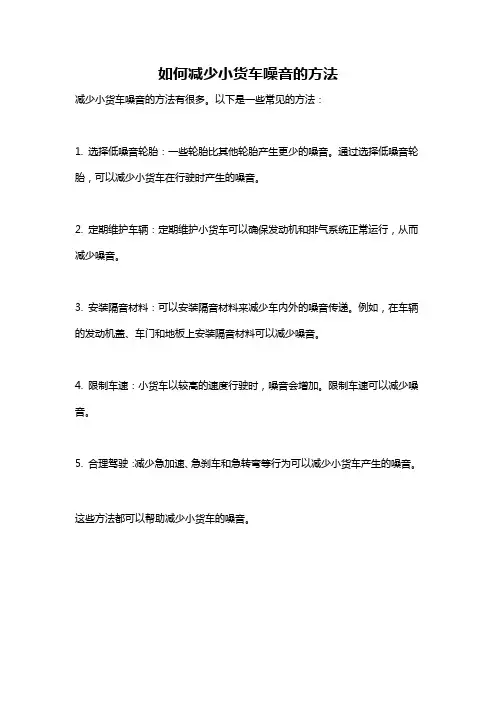 如何减少小货车噪音的方法

减少小货车噪音的方法有很多。以下是一些常见的方法：

1. 选择低噪音轮胎：一些轮胎比其他轮胎产生更少的噪音。通过选择低噪音轮胎，可以减少小货车在行驶时产生的噪音。

2. 定期维护车辆：定期维护小货车可以确保发动机和排气系统正常运行，从而减少噪音。

3. 安装隔音材料：可以安装隔音材料来减少车内外的噪音传递。例如，在车辆的发动机盖、车门和地板上安装隔音材料可以减少噪音。

4. 限制车速：小货车以较高的速度行驶时，噪音会增加。限制车速可以减少噪音。

5. 合理驾驶：减少急加速、急刹车和急转弯等行为可以减少小货车产生的噪音。

这些方法都可以帮助减少小货车的噪音。